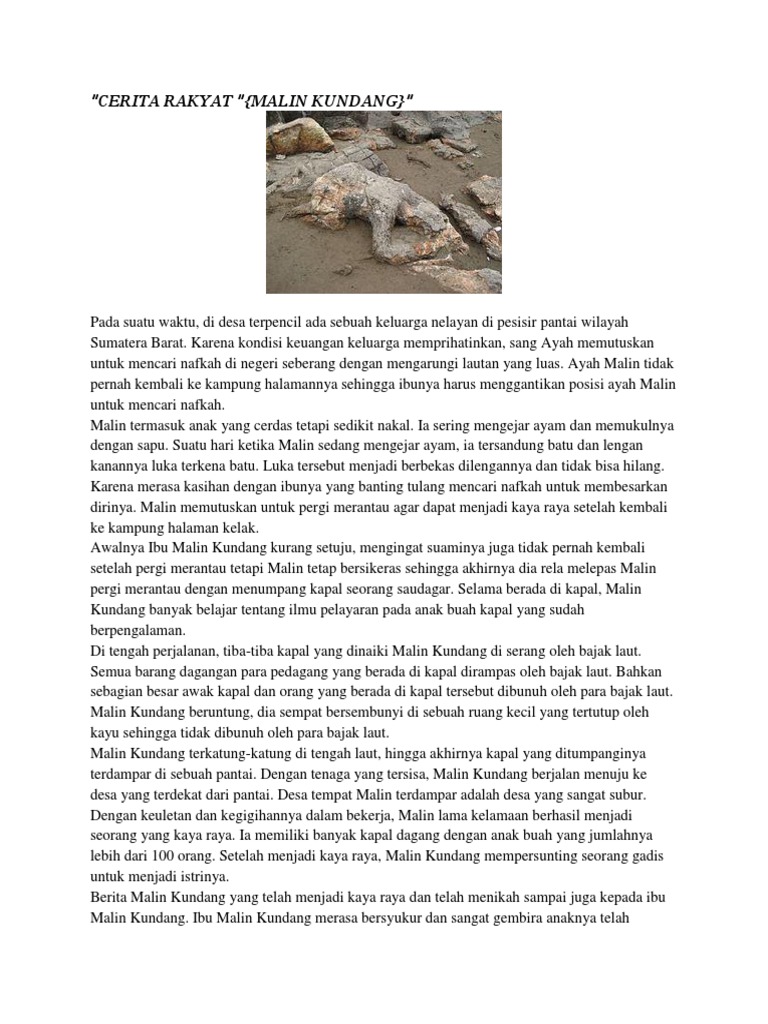 "CERITA RAKYAT "{MALIN KUNDANG}"

Pada suatu waktu, di desa terpencil ada sebuah keluarga nelayan di pesisir pantai wilayah Sumatera Barat. Karena kondisi keuangan keluarga memprihatinkan, sang Ayah memutuskan untuk mencari nafkah di negeri seberang dengan mengarungi lautan yang luas. Ayah Malin tidak pernah kembali ke kampung halamannya sehingga ibunya harus menggantikan posisi ayah Malin untuk mencari nafkah.
Malin termasuk anak yang cerdas tetapi sedikit nakal. Ia sering mengejar ayam dan memukulnya dengan sapu. Suatu hari ketika Malin sedang mengejar ayam, ia tersandung batu dan lengan kanannya luka terkena batu. Luka tersebut menjadi berbekas dilengannya dan tidak bisa hilang. Karena merasa kasihan dengan ibunya yang banting tulang mencari nafkah untuk membesarkan dirinya. Malin memutuskan untuk pergi merantau agar dapat menjadi kaya raya setelah kembali ke kampung halaman kelak.
Awalnya Ibu Malin Kundang kurang setuju, mengingat suaminya juga tidak pernah kembali setelah pergi merantau tetapi Malin tetap bersikeras sehingga akhirnya dia rela melepas Malin pergi merantau dengan menumpang kapal seorang saudagar. Selama berada di kapal, Malin Kundang banyak belajar tentang ilmu pelayaran pada anak buah kapal yang sudah berpengalaman.
Di tengah perjalanan, tiba-tiba kapal yang dinaiki Malin Kundang di serang oleh bajak laut. Semua barang dagangan para pedagang yang berada di kapal dirampas oleh bajak laut. Bahkan sebagian besar awak kapal dan orang yang berada di kapal tersebut dibunuh oleh para bajak laut. Malin Kundang beruntung, dia sempat bersembunyi di sebuah ruang kecil yang tertutup oleh kayu sehingga tidak dibunuh oleh para bajak laut.
Malin Kundang terkatung-katung di tengah laut, hingga akhirnya kapal yang ditumpanginya terdampar di sebuah pantai. Dengan tenaga yang tersisa, Malin Kundang berjalan menuju ke desa yang terdekat dari pantai. Desa tempat Malin terdampar adalah desa yang sangat subur. Dengan keuletan dan kegigihannya dalam bekerja, Malin lama kelamaan berhasil menjadi seorang yang kaya raya. Ia memiliki banyak kapal dagang dengan anak buah yang jumlahnya lebih dari 100 orang. Setelah menjadi kaya raya, Malin Kundang mempersunting seorang gadis untuk menjadi istrinya.
Berita Malin Kundang yang telah menjadi kaya raya dan telah menikah sampai juga kepada ibu Malin Kundang. Ibu Malin Kundang merasa bersyukur dan sangat gembira anaknya telah